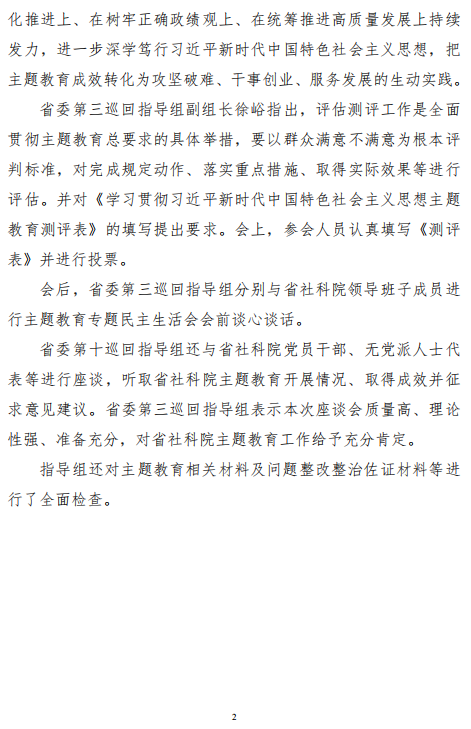 化推进上、在树牢正确政绩观上、在统筹推进高质量发展上持续发力，进一步深学笃行习近平新时代中国特色社会主义思想，把主题教育成效转化为攻坚破难、干事创业、服务发展的生动实践。

省委第三巡回指导组副组长徐峪指出，评估测评工作是全面贯彻主题教育总要求的具体举措，要以群众满意不满意为根本评判标准，对完成规定动作、落实重点措施、取得实际效果等进行评估。并对《学习贯彻习近平新时代中国特色社会主义思想主题教育测评表》的填写提出要求。会上，参会人员认真填写《测评表》并进行投票。

会后，省委第三巡回指导组分别与省社科院领导班子成员进行主题教育专题民主生活会会前谈心谈话。

省委第十巡回指导组还与省社科院党员干部、无党派人士代表等进行座谈，听取省社科院主题教育开展情况、取得成效并征求意见建议。省委第三巡回指导组表示本次座谈会质量高、理论性强、准备充分，对省社科院主题教育工作给予充分肯定。

指导组还对主题教育相关材料及问题整改整治佐证材料等进行了全面检查。

2